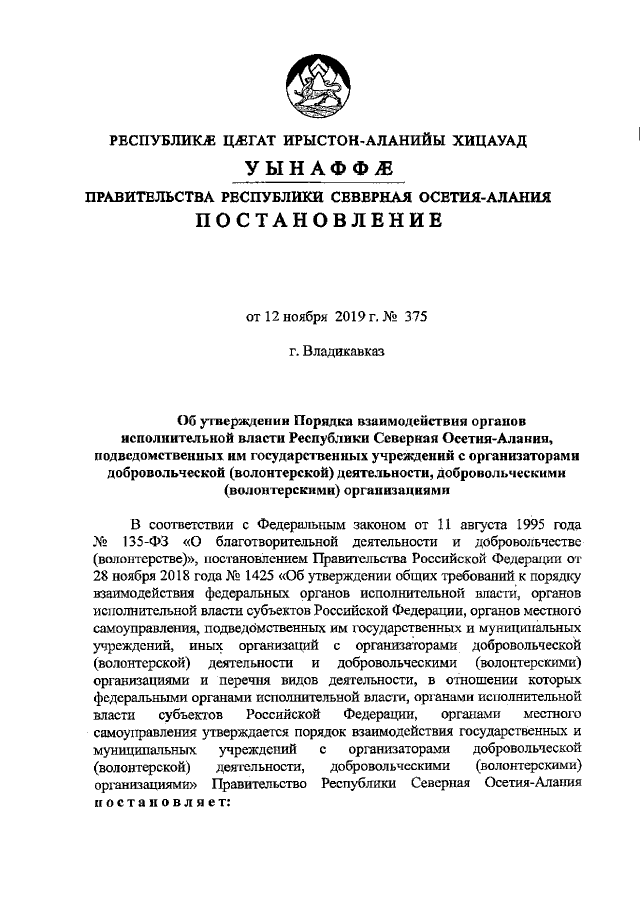 РЕСПУБЛИКÆ ЦÆГАТ ИРЫСТОН-АЛАНИЙЫ ХИЦАУАД

УЫНАФФÆ

ПРАВИТЕЛЬСТВА РЕСПУБЛИКИ СЕВЕРНАЯ ОСЕТИЯ-АЛАНИЯ

ПОСТАНОВЛЕНИЕ

от 12 ноября 2019 г. № 375

г. Владикавказ

Об утверждении Порядка взаимодействия органов исполнительной власти Республики Северная Осетия-Алания, подведомственных им государственных учреждений с организаторами добровольческой (волонтерской) деятельности, добровольческими (волонтерскими) организациями

В соответствии с Федеральным законом от 11 августа 1995 года № 135-ФЗ «О благотворительной деятельности и добровольчестве (волонтерстве)», постановлением Правительства Российской Федерации от 28 ноября 2018 года № 1425 «Об утверждении общих требований к порядку взаимодействия федеральных органов исполнительной власти, органов исполнительной власти субъектов Российской Федерации, органов местного самоуправления, подведомственных им государственных и муниципальных учреждений, иных организаций с организаторами добровольческой (волонтерской) деятельности и добровольческими (волонтерскими) организациями и перечня видов деятельности, в отношении которых федеральными органами исполнительной власти, органами исполнительной власти субъектов Российской Федерации, органами местного самоуправления утверждается порядок взаимодействия государственных и муниципальных учреждений с организаторами добровольческой (волонтерской) деятельности, добровольческими (волонтерскими) организациями» Правительство Республики Северная Осетия-Алания постановляет: